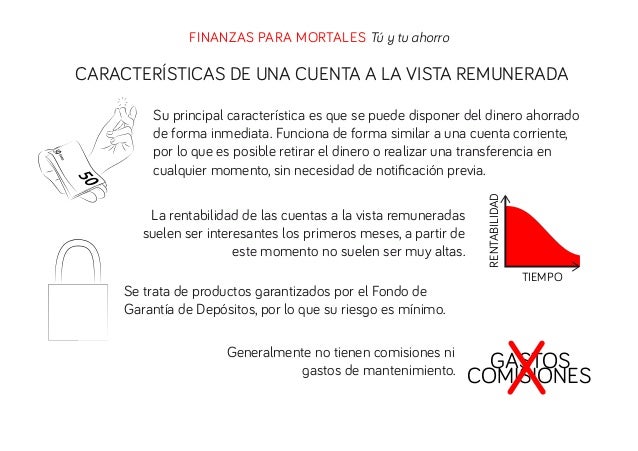 FINANZAS PARA MORTALES Tú y tu ahorro

CARACTERÍSTICAS DE UNA CUENTA A LA VISTA REMUNERADA

50

Su principal característica es que se puede disponer del dinero ahorrado de forma inmediata. Funciona de forma similar a una cuenta corriente, por lo que es posible retirar el dinero o realizar una transferencia en cualquier momento, sin necesidad de notificación previa.

La rentabilidad de las cuentas a la vista remuneradas suelen ser interesantes los primeros meses, a partir de este momento no suelen ser muy altas.

RENTABILIDAD

TIEMPO

Se trata de productos garantizados por el Fondo de Garantía de Depósitos, por lo que su riesgo es mínimo.

Generalmente no tienen comisiones ni gastos de mantenimiento.

GASTOS
COMISIONES